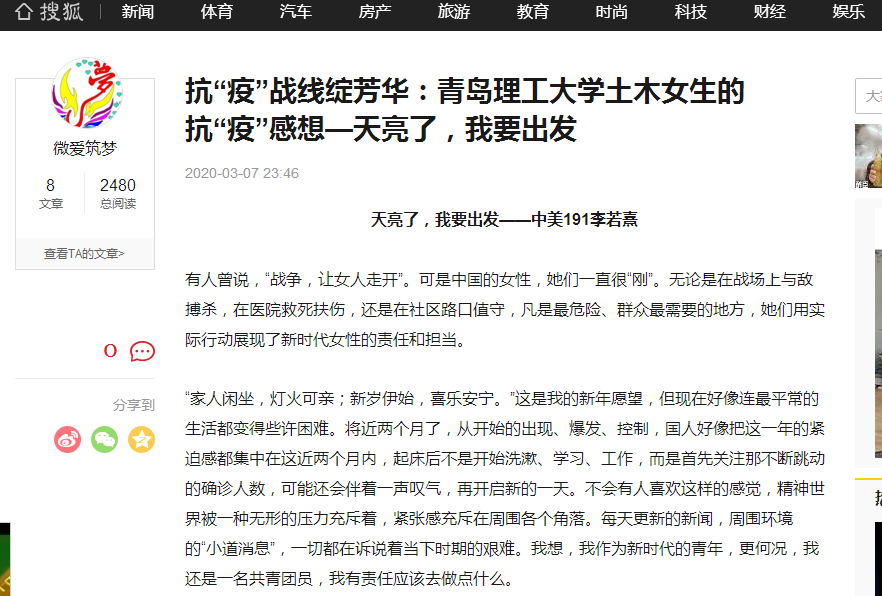 搜狐 新闻 体育 汽车 房产 旅游 教育 时尚 科技 财经 娱乐

梦

微爱筑梦

8 文章

2480 总阅读

查看TA的文章>

0

分享到

抗“疫”战线绽芳华：青岛理工大学土木女生的抗“疫”感想—天亮了，我要出发

2020-03-07 23:46

天亮了，我要出发——中美191李若熹

有人曾说，“战争，让女人走开”。可是中国的女性，她们一直很“刚”。无论是在战场上与敌搏杀，在医院救死扶伤，还是在社区路口值守，凡是最危险、群众最需要的地方，她们用实际行动展现了新时代女性的责任和担当。

“家人闲坐，灯火可亲；新岁伊始，喜乐安宁。”这是我的新年愿望，但现在好像连最平常的生活都变得些许困难。将近两个月了，从开始的出现、爆发、控制，国人好像把这一年的紧迫感都集中在这近两个月内，起床后不是开始洗漱、学习、工作，而是首先关注那不断跳动的确诊人数，可能还会伴着一声叹气，再开启新的一天。不会有人喜欢这样的感觉，精神世界被一种无形的压力充斥着，紧张感充斥在周围各个角落。每天更新的新闻，周围环境的“小道消息”，一切都在诉说着当下时期的艰难。我想，我作为新时代的青年，更何况，我还是一名共青团员，我有责任应该去做点什么。

大